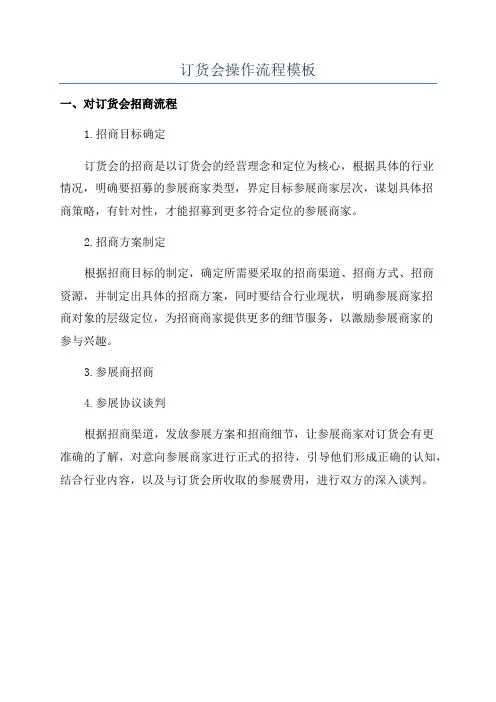 订货会操作流程模板

一、对订货会招商流程

1.招商目标确定

订货会的招商是以订货会的经营理念和定位为核心，根据具体的行业情况，明确要招募的参展商家类型，界定目标参展商家层次，谋划具体招商策略，有针对性，才能招募到更多符合定位的参展商家。

2.招商方案制定

根据招商目标的制定，确定所需要采取的招商渠道、招商方式、招商资源，并制定出具体的招商方案，同时要结合行业现状，明确参展商家招商对象的层级定位，为招商商家提供更多的细节服务，以激励参展商家的参与兴趣。

3.参展商招商

4.参展协议谈判

根据招商渠道，发放参展方案和招商细节，让参展商家对订货会有更准确的了解，对意向参展商家进行正式的招待，引导他们形成正确的认知，结合行业内容，以及与订货会所收取的参展费用，进行双方的深入谈判。